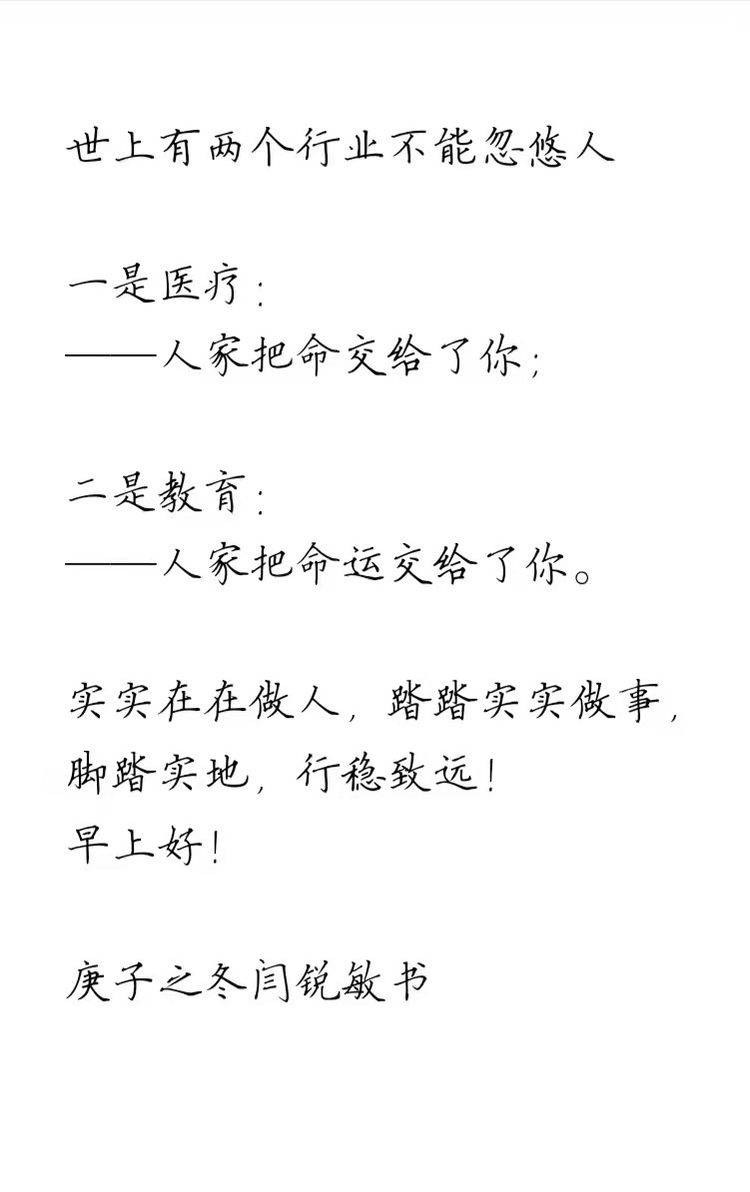 世上有两个行业不能忽悠人

一是医疗：
——人家把命交给了你；

二是教育：
——人家把命运交给了你。

实实在在做人，踏踏实实做事，
脚踏实地，行稳致远！
早上好！

庚子之冬闫锐敏书